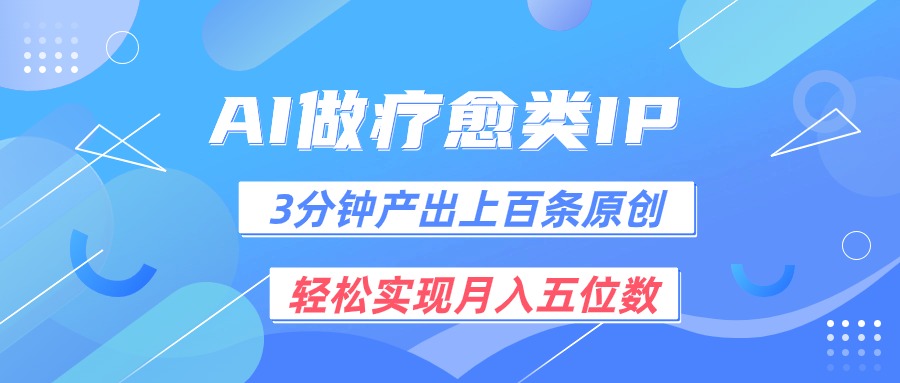 AI做疗愈类IP

3分钟产出上百条原创

轻松实现月入五位数